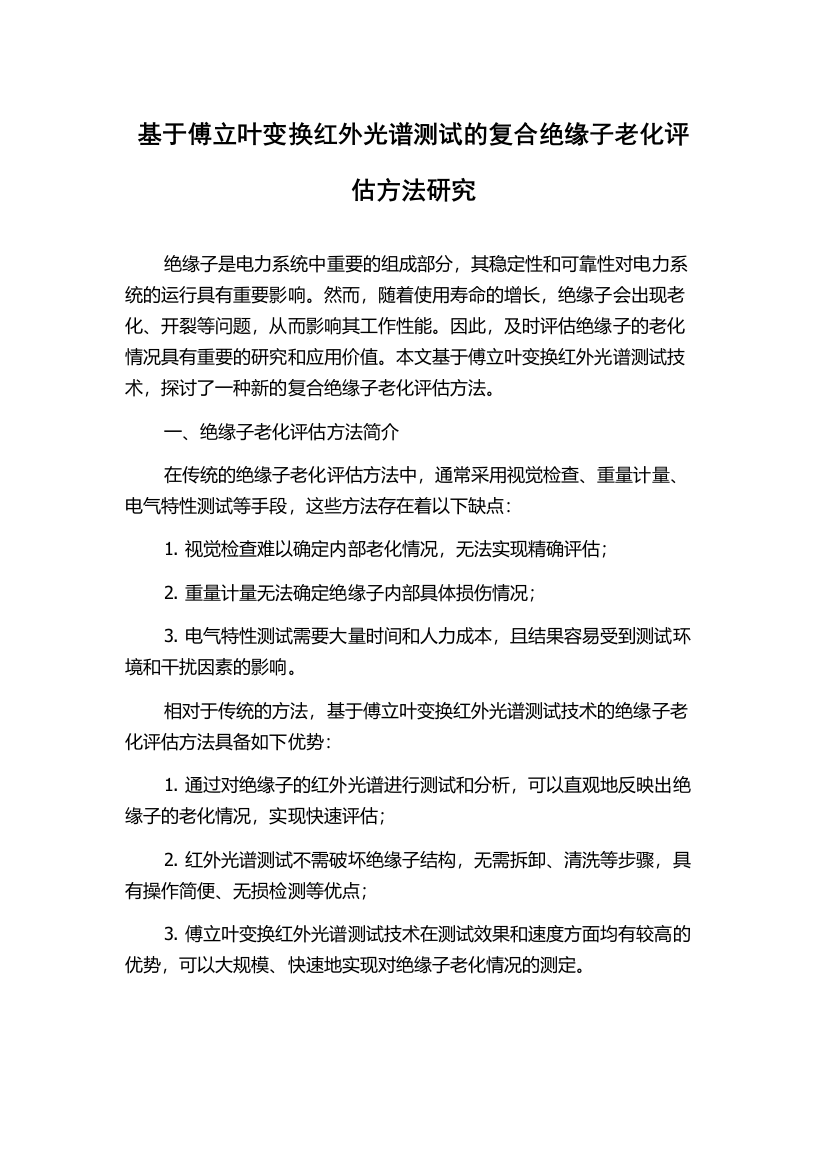 基于傅立叶变换红外光谱测试的复合绝缘子老化评估方法研究

绝缘子是电力系统中重要的组成部分，其稳定性和可靠性对电力系统的运行具有重要影响。然而，随着使用寿命的增长，绝缘子会出现老化、开裂等问题，从而影响其工作性能。因此，及时评估绝缘子的老化情况具有重要的研究和应用价值。本文基于傅立叶变换红外光谱测试技术，探讨了一种新的复合绝缘子老化评估方法。

一、绝缘子老化评估方法简介

在传统的绝缘子老化评估方法中，通常采用视觉检查、重量计量、电气特性测试等手段，这些方法存在着以下缺点：

1. 视觉检查难以确定内部老化情况，无法实现精确评估；

2. 重量计量无法确定绝缘子内部具体损伤情况；

3. 电气特性测试需要大量时间和人力成本，且结果容易受到测试环境和干扰因素的影响。

相对于传统的方法，基于傅立叶变换红外光谱测试技术的绝缘子老化评估方法具备如下优势：

1. 通过对绝缘子的红外光谱进行测试和分析，可以直观地反映出绝缘子的老化情况，实现快速评估；

2. 红外光谱测试不需破坏绝缘子结构，无需拆卸、清洗等步骤，具有操作简便、无损检测等优点；

3. 傅立叶变换红外光谱测试技术在测试效果和速度方面均有较高的优势，可以大规模、快速地实现对绝缘子老化情况的测定。